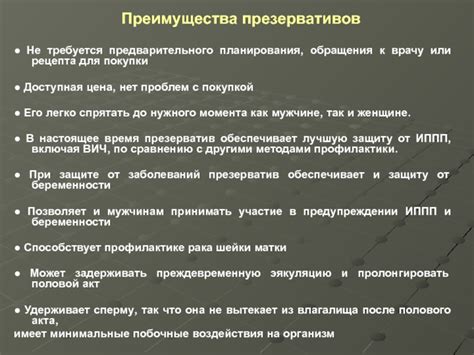 Преимущества презервативов

● Не требуется предварительного планирования, обращения к врачу или рецепта для покупки

● Доступная цена, нет проблем с покупкой

● Его легко спрятать до нужного момента как мужчине, так и женщине.

● В настоящее время презерватив обеспечивает лучшую защиту от ИППП, включая ВИЧ, по сравнению с другими методами профилактики.

● При защите от заболеваний презерватив обеспечивает и защиту от беременности

● Позволяет и мужчинам принимать участие в предупреждении ИППП и беременности

● Способствует профилактике рака шейки матки

● Может задерживать преждевременную эякуляцию и пролонгировать половой акт

● Удерживает сперму, так что она не вытекает из влагалища после полового акта,
имеет минимальные побочные воздействия на организм